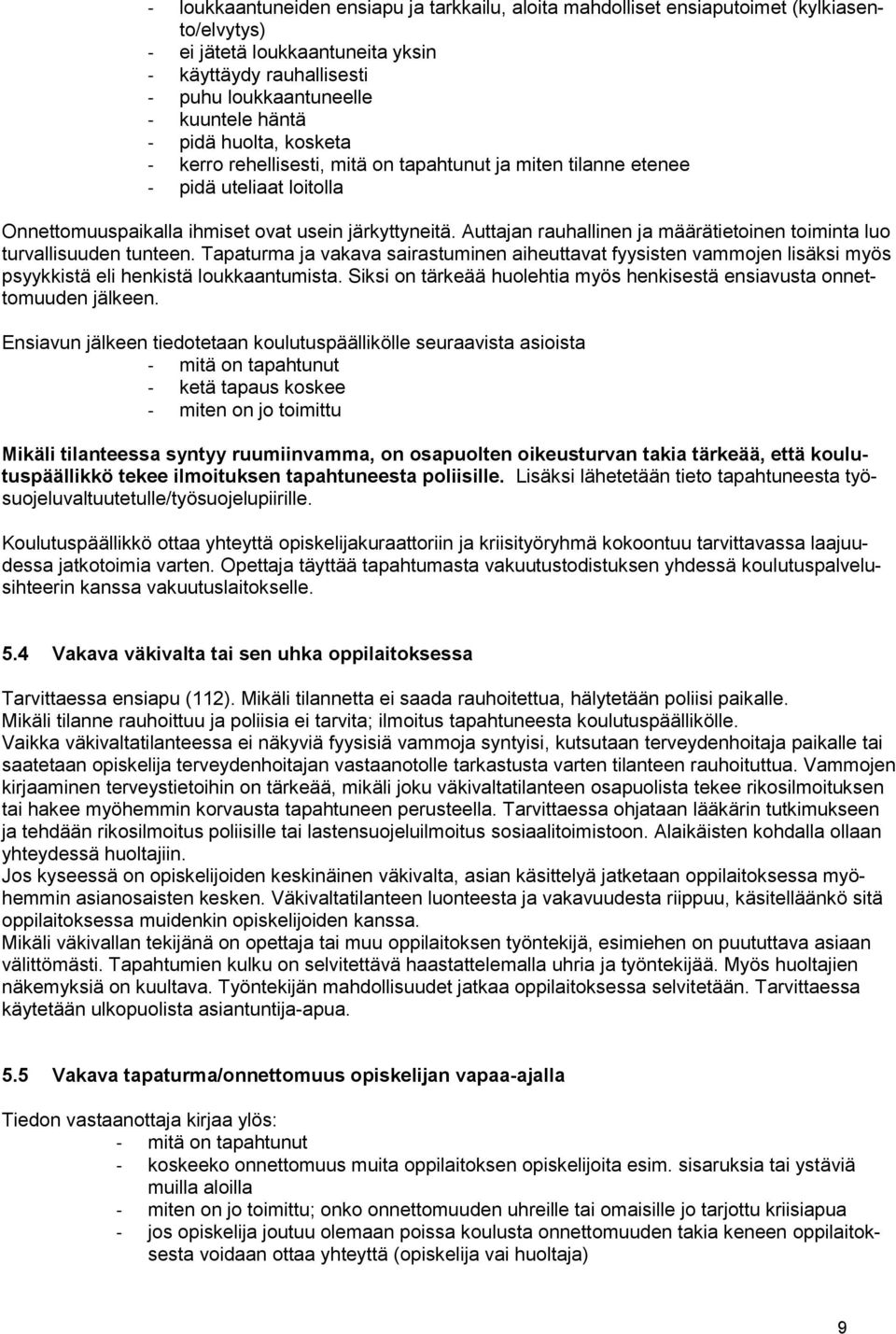 - loukkaantuneiden ensiapu ja tarkkailu, aloita mahdolliset ensiaputoimet (kylkiasento/elvytys)
- ei jätetä loukkaantuneita yksin
- käyttäydy rauhallisesti
- puhu loukkaantuneelle
- kuuntele häntä
- pidä huolta, kosketa
- kerro rehellisesti, mitä on tapahtunut ja miten tilanne etenee
- pidä uteliaat loitolla

Onnettomuuspaikalla ihmiset ovat usein järkyttyneitä. Auttajan rauhallinen ja määrätietoinen toiminta luo turvallisuuden tunteen. Tapaturma ja vakava sairastuminen aiheuttavat fyysisten vammojen lisäksi myös psyykkistä eli henkistä loukkaantumista. Siksi on tärkeää huolehtia myös henkisestä ensiavusta onnettomuuden jälkeen.

Ensiavun jälkeen tiedotetaan koulutuspäällikölle seuraavista asioista
- mitä on tapahtunut
- ketä tapaus koskee
- miten on jo toimittu

Mikäli tilanteessa syntyy ruumiinvamma, on osapuolten oikeusturvan takia tärkeää, että koulutuspäällikkö tekee ilmoituksen tapahtuneesta poliisille. Lisäksi lähetetään tieto tapahtuneesta työsuojeluvaltuutetulle/työsuojelupiirille.

Koulutuspäällikkö ottaa yhteyttä opiskelijakuraattoriin ja kriisityöryhmä kokoontuu tarvittavassa laajuudessa jatkotoimia varten. Opettaja täyttää tapahtumasta vakuutustodistuksen yhdessä koulutuspalvelusihteerin kanssa vakuutuslaitokselle.

5.4 Vakava väkivalta tai sen uhka oppilaitoksessa

Tarvittaessa ensiapu (112). Mikäli tilannetta ei saada rauhoitettua, hälytetään poliisi paikalle.
Mikäli tilanne rauhoittuu ja poliisia ei tarvita; ilmoitus tapahtuneesta koulutuspäällikölle.
Vaikka väkivaltatilanteessa ei näkyviä fyysisiä vammoja syntyisi, kutsutaan terveydenhoitaja paikalle tai saatetaan opiskelija terveydenhoitajan vastaanotolle tarkastusta varten tilanteen rauhoituttua. Vammojen kirjaaminen terveystietoihin on tärkeää, mikäli joku väkivaltatilanteen osapuolista tekee rikosilmoituksen tai hakee myöhemmin korvausta tapahtuneen perusteella. Tarvittaessa ohjataan lääkärin tutkimukseen ja tehdään rikosilmoitus poliisille tai lastensuojeluilmoitus sosiaalitoimistoon. Alaikäisten kohdalla ollaan yhteydessä huoltajiin.
Jos kyseessä on opiskelijoiden keskinäinen väkivalta, asian käsittelyä jatketaan oppilaitoksessa myöhemmin asianosaisten kesken. Väkivaltatilanteen luonteesta ja vakavuudesta riippuu, käsitelläänkö sitä oppilaitoksessa muidenkin opiskelijoiden kanssa.
Mikäli väkivallan tekijänä on opettaja tai muu oppilaitoksen työntekijä, esimiehen on puututtava asiaan välittömästi. Tapahtumien kulku on selvitettävä haastattelemalla uhria ja työntekijää. Myös huoltajien näkemyksiä on kuultava. Työntekijän mahdollisuudet jatkaa oppilaitoksessa selvitetään. Tarvittaessa käytetään ulkopuolista asiantuntija-apua.

5.5 Vakava tapaturma/onnettomuus opiskelijan vapaa-ajalla

Tiedon vastaanottaja kirjaa ylös:
- mitä on tapahtunut
- koskeeko onnettomuus muita oppilaitoksen opiskelijoita esim. sisaruksia tai ystäviä muilla aloilla
- miten on jo toimittu; onko onnettomuuden uhreille tai omaisille jo tarjottu kriisiapua
- jos opiskelija joutuu olemaan poissa koulusta onnettomuuden takia keneen oppilaitoksesta voidaan ottaa yhteyttä (opiskelija vai huoltaja)

9